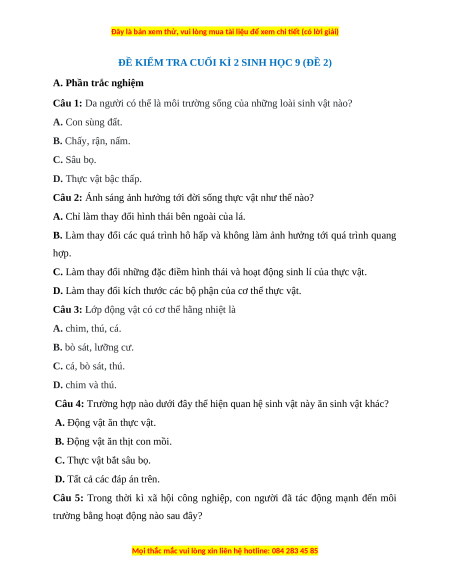 Đây là bản xem thử, vui lòng mua tài liệu để xem chi tiết (có lời giải)

ĐỀ KIỂM TRA CUỐI KÌ 2 SINH HỌC 9 (ĐỀ 2)

A. Phần trắc nghiệm

Câu 1: Da người có thể là môi trường sống của những loài sinh vật nào?

A. Con sùng đất.

B. Chấy, rận, nấm.

C. Sâu bọ.

D. Thực vật bậc thấp.

Câu 2: Ánh sáng ảnh hưởng tới đời sống thực vật như thế nào?

A. Chỉ làm thay đổi hình thái bên ngoài của lá.

B. Làm thay đổi các quá trình hô hấp và không làm ảnh hưởng tới quá trình quang hợp.

C. Làm thay đổi những đặc điểm hình thái và hoạt động sinh lí của thực vật.

D. Làm thay đổi kích thước các bộ phận của cơ thể thực vật.

Câu 3: Lớp động vật có cơ thể hằng nhiệt là

A. chim, thú, cá.

B. bò sát, lưỡng cư.

C. cá, bò sát, thú.

D. chim và thú.

Câu 4: Trường hợp nào dưới đây thể hiện quan hệ sinh vật này ăn sinh vật khác?

A. Động vật ăn thực vật.

B. Động vật ăn thịt con mồi.

C. Thực vật bắt sâu bọ.

D. Tất cả các đáp án trên.

Câu 5: Trong thời kì xã hội công nghiệp, con người đã tác động mạnh đến môi trường bằng hoạt động nào sau đây?

Mọi thắc mắc vui lòng xin liên hệ hotline: 084 283 45 85